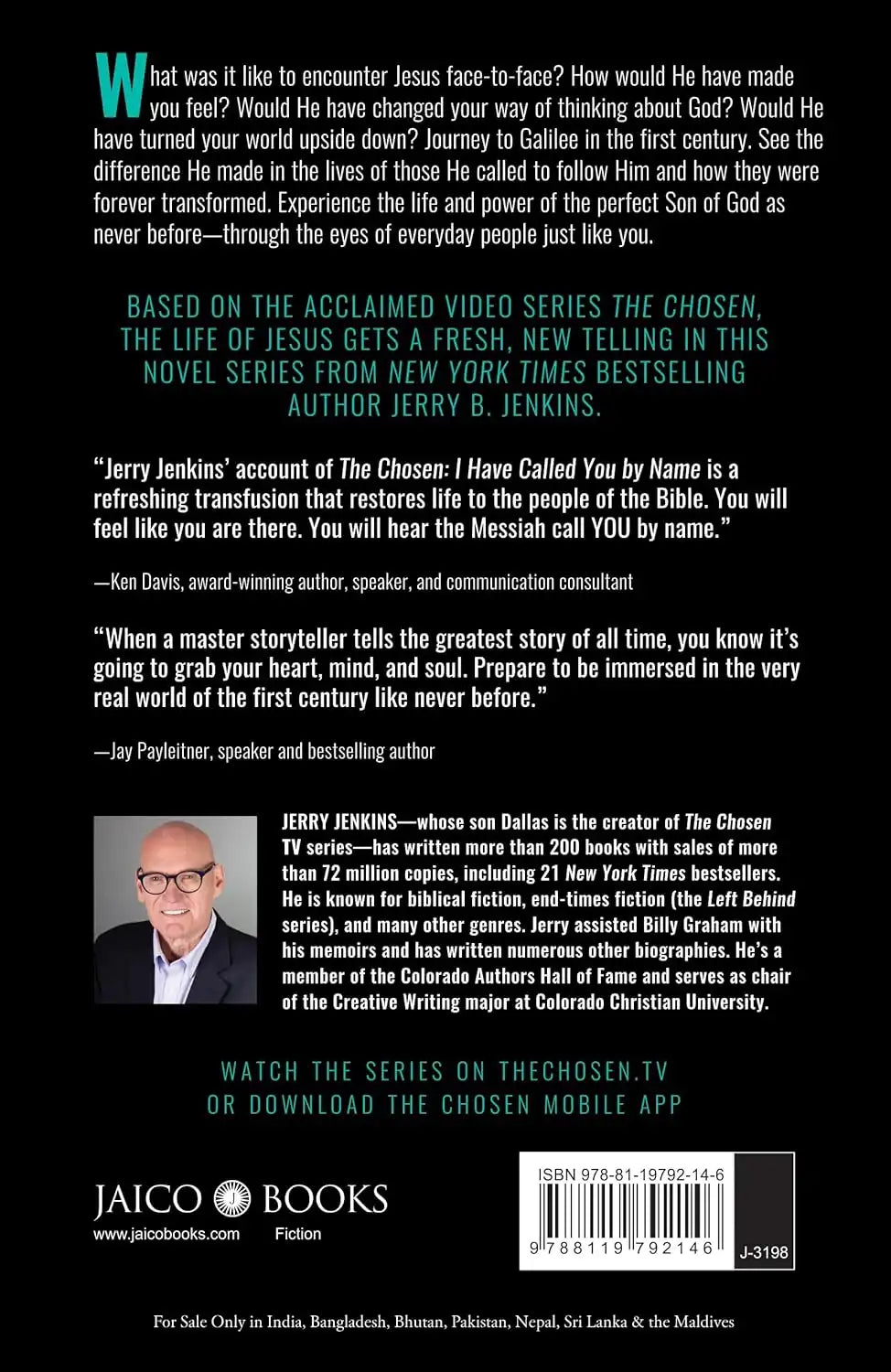 What was it like to encounter Jesus face-to-face? How would He have made you feel? Would He have changed your way of thinking about God? Would He have turned your world upside down? Journey to Galilee in the first century. See the difference He made in the lives of those He called to follow Him and how they were forever transformed. Experience the life and power of the perfect Son of God as never before—through the eyes of everyday people just like you.

BASED ON THE ACCLAIMED VIDEO SERIES THE CHOSEN, THE LIFE OF JESUS GETS A FRESH, NEW TELLING IN THIS NOVEL SERIES FROM NEW YORK TIMES BESTSELLING AUTHOR JERRY B. JENKINS.

"Jerry Jenkins' account of The Chosen: I Have Called You by Name is a refreshing transfusion that restores life to the people of the Bible. You will feel like you are there. You will hear the Messiah call YOU by name."

—Ken Davis, award-winning author, speaker, and communication consultant

"When a master storyteller tells the greatest story of all time, you know it's going to grab your heart, mind, and soul. Prepare to be immersed in the very real world of the first century like never before."

—Jay Payleitner, speaker and bestselling author

JERRY JENKINS—whose son Dallas is the creator of The Chosen TV series—has written more than 200 books with sales of more than 72 million copies, including 21 New York Times bestsellers. He is known for biblical fiction, end-times fiction (the Left Behind series), and many other genres. Jerry assisted Billy Graham with his memoirs and has written numerous other biographies. He's a member of the Colorado Authors Hall of Fame and serves as chair of the Creative Writing major at Colorado Christian University.

WATCH THE SERIES ON THECHOSEN.TV
OR DOWNLOAD THE CHOSEN MOBILE APP

JAICO BOOKS
www.jaicobooks.com Fiction

ISBN 978-81-19792-14-6
9 788119 792146
J-3198

For Sale Only in India, Bangladesh, Bhutan, Pakistan, Nepal, Sri Lanka & the Maldives